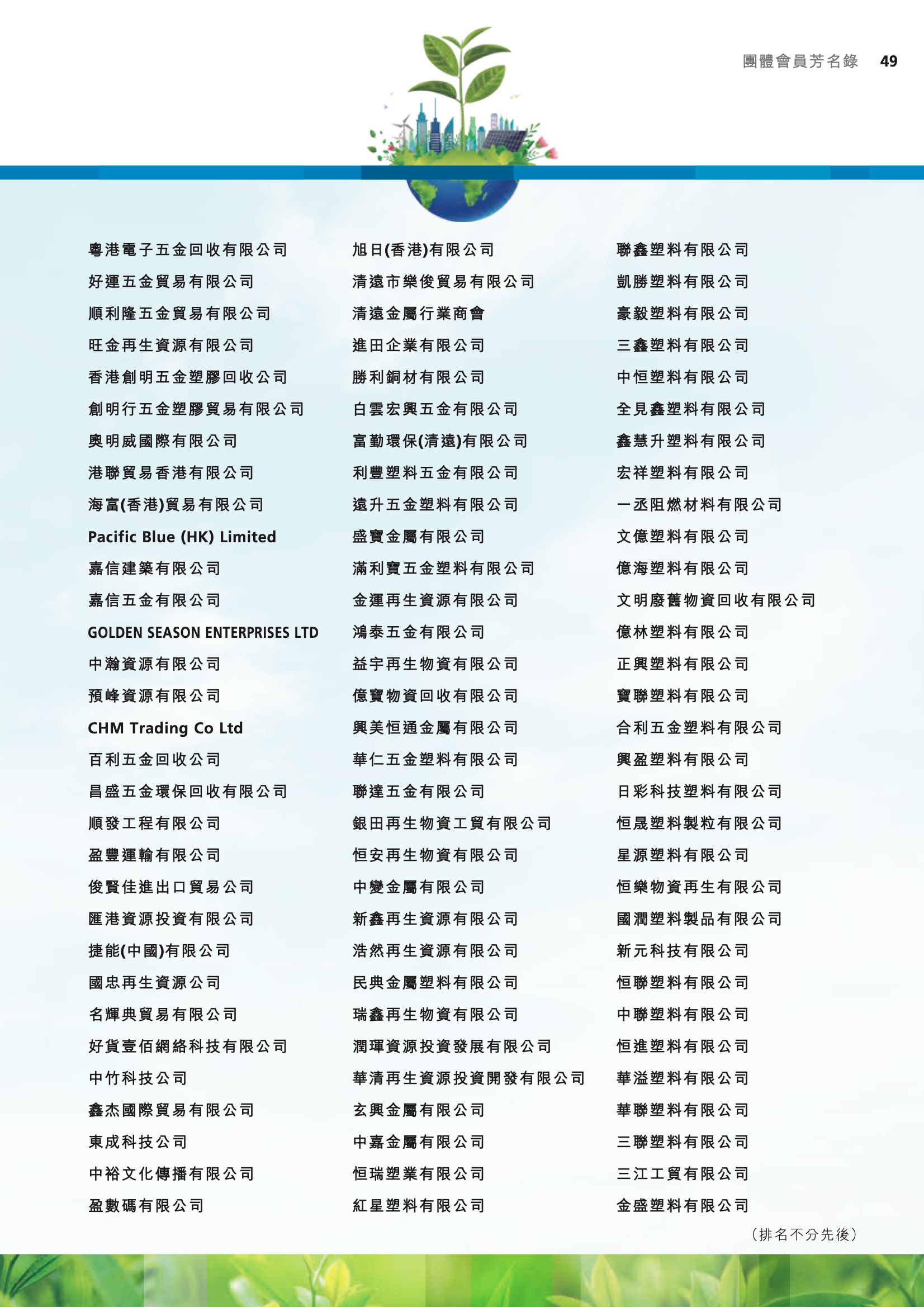 團體會員芳名錄 49

粵港電子五金回收有限公司
好運五金貿易有限公司
順利隆五金貿易有限公司
旺金再生資源有限公司
香港創明五金塑膠回收公司
創明行五金塑膠貿易有限公司
奧明威國際有限公司
港聯貿易香港有限公司
海富(香港)貿易有限公司
Pacific Blue (HK) Limited
嘉信建築有限公司
嘉信五金有限公司
GOLDEN SEASON ENTERPRISES LTD
中瀚資源有限公司
預峰資源有限公司
CHM Trading Co Ltd
百利五金回收公司
昌盛五金環保回收有限公司
順發工程有限公司
盈豐運輸有限公司
俊賢佳進出口貿易公司
匯港資源投資有限公司
捷能(中國)有限公司
國忠再生資源公司
名輝典貿易有限公司
好貨壹佰網絡科技有限公司
中竹科技公司
鑫杰國際貿易有限公司
東成科技公司
中裕文化傳播有限公司
盈數碼有限公司

旭日(香港)有限公司
清遠市樂俊貿易有限公司
清遠金屬行業商會
進田企業有限公司
勝利銅材有限公司
白雲宏興五金有限公司
富勤環保(清遠)有限公司
利豐塑料五金有限公司
遠升五金塑料有限公司
盛寶金屬有限公司
滿利寶五金塑料有限公司
金運再生資源有限公司
鴻泰五金有限公司
益宇再生物資有限公司
億寶物資回收有限公司
興美恒通金屬有限公司
華仁五金塑料有限公司
聯達五金有限公司
銀田再生物資工貿有限公司
恒安再生物資有限公司
中變金屬有限公司
新鑫再生資源有限公司
浩然再生資源有限公司
民典金屬塑料有限公司
瑞鑫再生物資有限公司
潤琿資源投資發展有限公司
華清再生資源投資開發有限公司
玄興金屬有限公司
中嘉金屬有限公司
恒瑞塑業有限公司
紅星塑料有限公司

聯鑫塑料有限公司
凱勝塑料有限公司
豪毅塑料有限公司
三鑫塑料有限公司
中恒塑料有限公司
全見鑫塑料有限公司
鑫慧升塑料有限公司
宏祥塑料有限公司
一丞阻燃材料有限公司
文億塑料有限公司
億海塑料有限公司
文明廢舊物資回收有限公司
億林塑料有限公司
正興塑料有限公司
寶聯塑料有限公司
合利五金塑料有限公司
興盈塑料有限公司
日彩科技塑料有限公司
恒晟塑料製粒有限公司
星源塑料有限公司
恒樂物資再生有限公司
國潤塑料製品有限公司
新元科技有限公司
恒聯塑料有限公司
中聯塑料有限公司
恒進塑料有限公司
華溢塑料有限公司
華聯塑料有限公司
三聯塑料有限公司
三江工貿有限公司
金盛塑料有限公司

（排名不分先後）